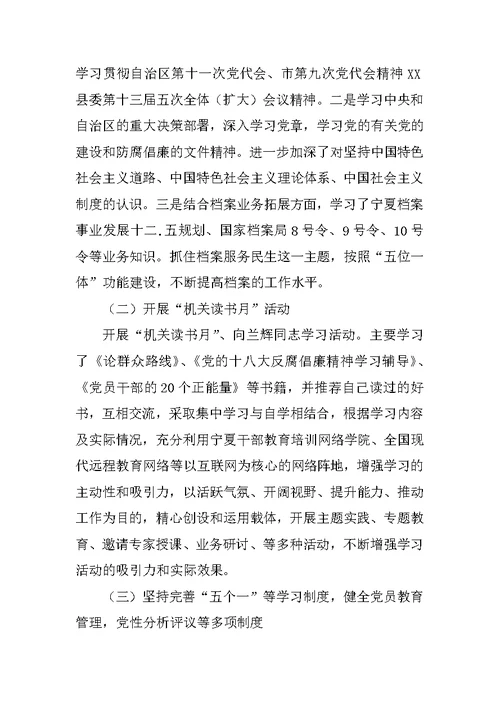 学习贯彻自治区第十一次党代会、市第九次党代会精神 XX 县委第十三届五次全体（扩大）会议精神。二是学习中央和自治区的重大决策部署，深入学习党章，学习党的有关党的建设和防腐倡廉的文件精神。进一步加深了对坚持中国特色社会主义道路、中国特色社会主义理论体系、中国社会主义制度的认识。三是结合档案业务拓展方面，学习了宁夏档案事业发展十二.五规划、国家档案局 8 号令、9 号令、10 号令等业务知识。抓住档案服务民生这一主题，按照“五位一体”功能建设，不断提高档案的工作水平。

（二）开展“机关读书月”活动

开展“机关读书月”、向兰辉同志学习活动。主要学习了《论群众路线》、《党的十八大反腐倡廉精神学习辅导》、《党员干部的 20 个正能量》等书籍，并推荐自己读过的好书，互相交流，采取集中学习与自学相结合，根据学习内容及实际情况，充分利用宁夏干部教育培训网络学院、全国现代远程教育网络等以互联网为核心的网络阵地，增强学习的主动性和吸引力，以活跃气氛、开阔视野、提升能力、推动工作为目的，精心创设和运用载体，开展主题实践、专题教育、邀请专家授课、业务研讨、等多种活动，不断增强学习活动的吸引力和实际效果。

（三）坚持完善“五个一”等学习制度，健全党员教育管理，党性分析评议等多项制度